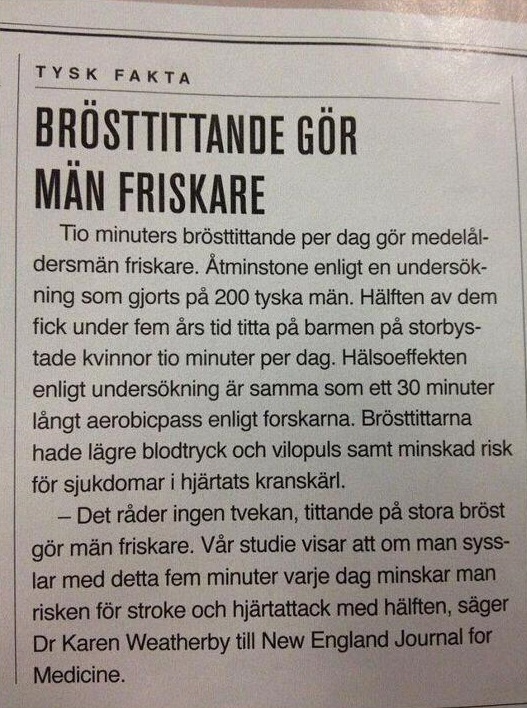 TYSK FAKTA

BRÖSTTITTANDE GÖR MÄN FRISKARE

Tio minuters brösttittande per dag gör medelåldersmän friskare. Åtminstone enligt en undersökning som gjorts på 200 tyska män. Hälften av dem fick under fem års tid titta på barmen på storbystade kvinnor tio minuter per dag. Hälsoeffekten enligt undersökning är samma som ett 30 minuter långt aerobicpass enligt forskarna. Brösttittarna hade lägre blodtryck och vilopuls samt minskad risk för sjukdomar i hjärtats kranskärl.

– Det råder ingen tvekan, tittande på stora bröst gör män friskare. Vår studie visar att om man sysslar med detta fem minuter varje dag minskar man risken för stroke och hjärtattack med hälften, säger Dr Karen Weatherby till New England Journal for Medicine.